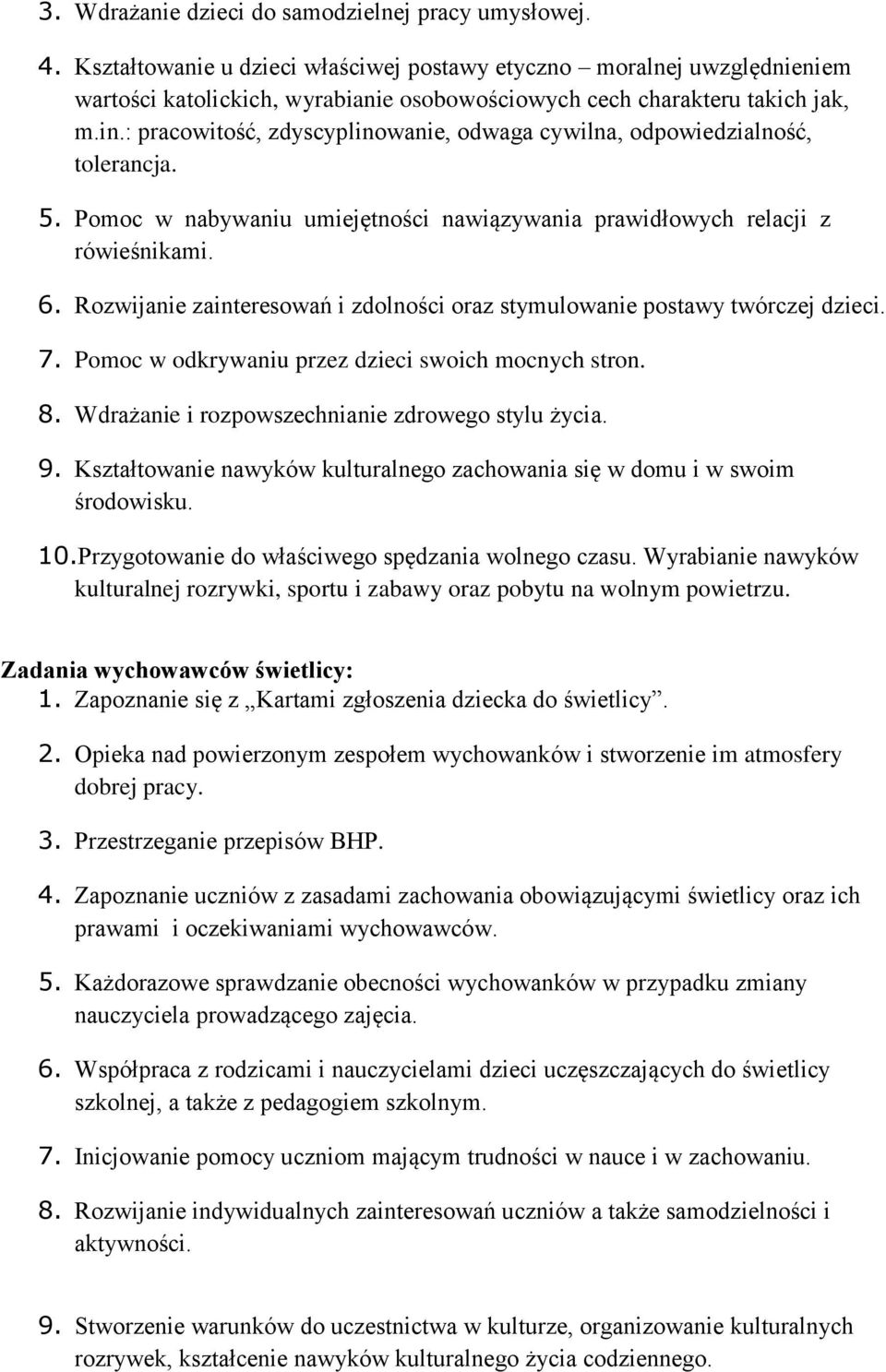 3. Wdrażanie dzieci do samodzielnej pracy umysłowej.

4. Kształtowanie u dzieci właściwej postawy etyczno – moralnej uwzględnieniem wartości katolickich, wyrabianie osobowościowych cech charakteru takich jak, m.in.: pracowitość, zdyscyplinowanie, odwaga cywilna, odpowiedzialność, tolerancja.

5. Pomoc w nabywaniu umiejętności nawiązywania prawidłowych relacji z rówieśnikami.

6. Rozwijanie zainteresowań i zdolności oraz stymulowanie postawy twórczej dzieci.

7. Pomoc w odkrywaniu przez dzieci swoich mocnych stron.

8. Wdrażanie i rozpowszechnianie zdrowego stylu życia.

9. Kształtowanie nawyków kulturalnego zachowania się w domu i w swoim środowisku.

10. Przygotowanie do właściwego spędzania wolnego czasu. Wyrabianie nawyków kulturalnej rozrywki, sportu i zabawy oraz pobytu na wolnym powietrzu.

Zadania wychowawców świetlicy:
1. Zapoznanie się z „Kartami zgłoszenia dziecka do świetlicy”.

2. Opieka nad powierzonym zespołem wychowanków i stworzenie im atmosfery dobrej pracy.

3. Przestrzeganie przepisów BHP.

4. Zapoznanie uczniów z zasadami zachowania obowiązującymi świetlicy oraz ich prawami i oczekiwaniami wychowawców.

5. Każdorazowe sprawdzanie obecności wychowanków w przypadku zmiany nauczyciela prowadzącego zajęcia.

6. Współpraca z rodzicami i nauczycielami dzieci uczęszczających do świetlicy szkolnej, a także z pedagogiem szkolnym.

7. Inicjowanie pomocy uczniom mającym trudności w nauce i w zachowaniu.

8. Rozwijanie indywidualnych zainteresowań uczniów a także samodzielności i aktywności.

9. Stworzenie warunków do uczestnictwa w kulturze, organizowanie kulturalnych rozrywek, kształcenie nawyków kulturalnego życia codziennego.